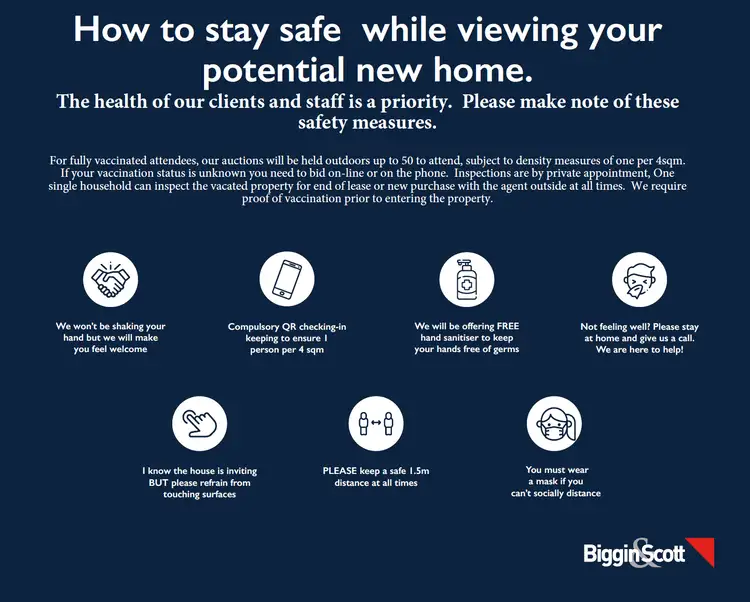 How to stay safe  while viewing your potential new home.

The health of our clients and staff is a priority.  Please make note of these safety measures.

For fully vaccinated attendees, our auctions will be held outdoors up to 50 to attend, subject to density measures of one per 4sqm. If your vaccination status is unknown you need to bid on-line or on the phone.  Inspections are by private appointment, One single household can inspect the vacated property for end of lease or new purchase with the agent outside at all times.  We require proof of vaccination prior to entering the property.

We won't be shaking your hand but we will make you feel welcome

Compulsory QR checking-in keeping to ensure 1 person per 4 sqm

We will be offering FREE hand sanitiser to keep your hands free of germs

Not feeling well? Please stay at home and give us a call. We are here to help!

I know the house is inviting BUT please refrain from touching surfaces

PLEASE keep a safe 1.5m distance at all times

You must wear a mask if you can't socially distance

Biggin&Scott